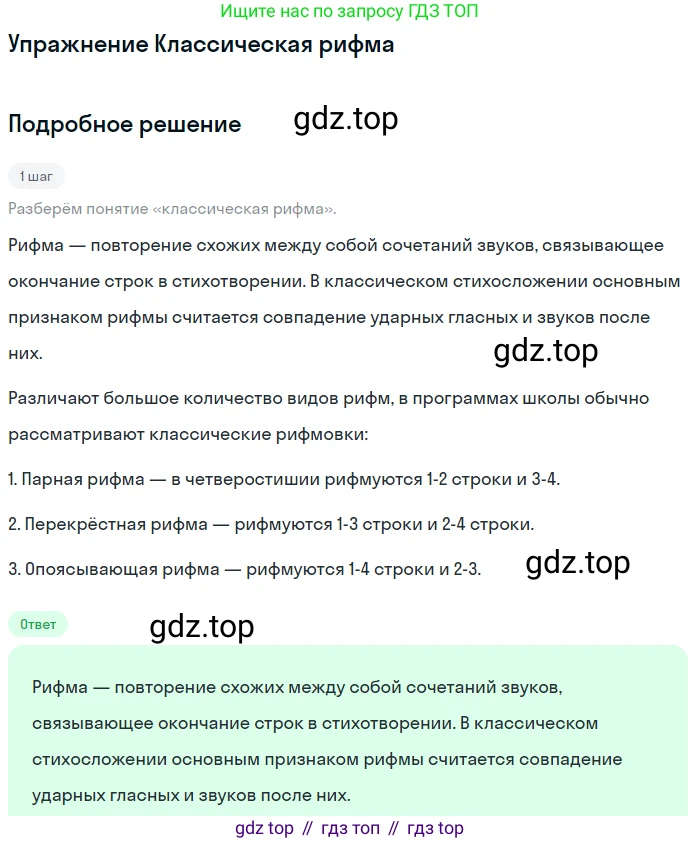 Ищите нас по запросу ГДЗ ТОП

Упражнение Классическая рифма

Подробное решение

gdz.top

1 шаг

Разберём понятие «классическая рифма».

Рифма — повторение схожих между собой сочетаний звуков, связывающее окончание строк в стихотворении. В классическом стихосложении основным признаком рифмы считается совпадение ударных гласных и звуков после них.

gdz.top

Различают большое количество видов рифм, в программах школы обычно рассматривают классические рифмовки:

1. Парная рифма — в четверостишии рифмуются 1-2 строки и 3-4.

2. Перекрёстная рифма — рифмуются 1-3 строки и 2-4 строки.

3. Опоясывающая рифма — рифмуются 1-4 строки и 2-3.

gdz.top

Ответ

gdz.top

Рифма — повторение схожих между собой сочетаний звуков, связывающее окончание строк в стихотворении. В классическом стихосложении основным признаком рифмы считается совпадение ударных гласных и звуков после них.

gdz top // гдз топ // гдз top